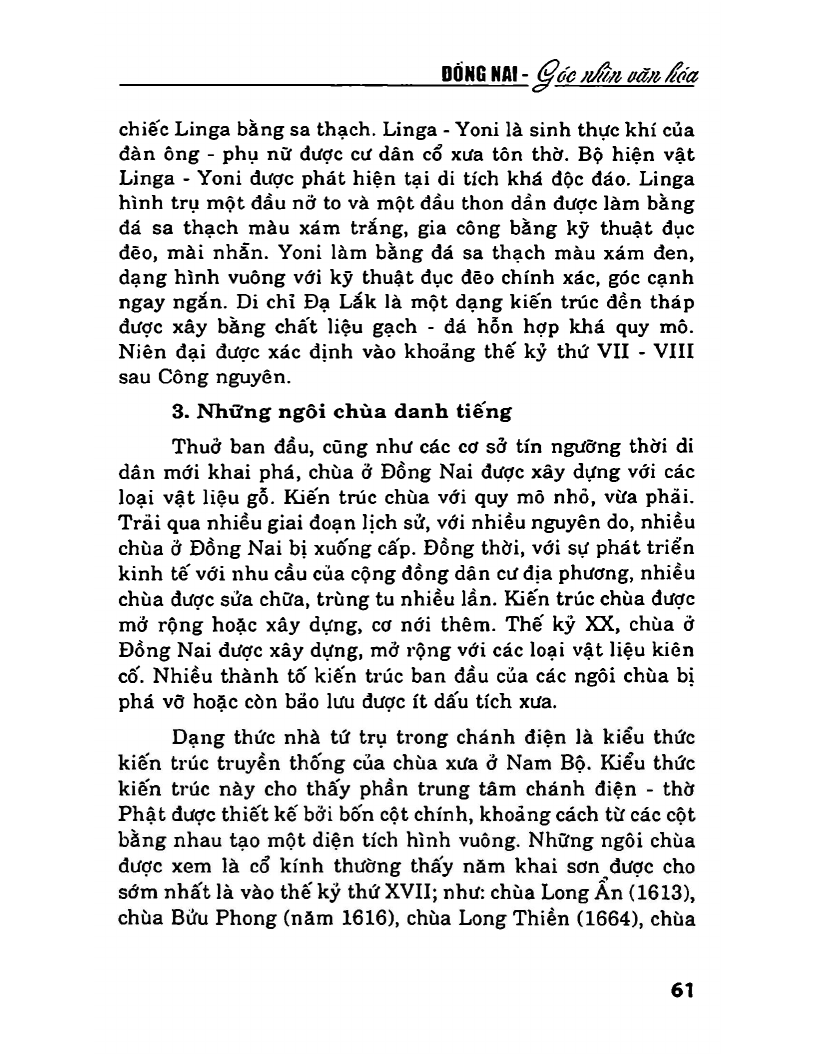 ĐỒNG NAI - Góc nhìn văn hóa

chiếc Linga bằng sa thạch. Linga - Yoni là sinh thực khí của đàn ông - phụ nữ được cư dân cổ xưa tôn thờ. Bộ hiện vật Linga - Yoni được phát hiện tại di tích khá độc đáo. Linga hình trụ một đầu nở to và một đầu thon dần được làm bằng đá sa thạch màu xám trắng, gia công bằng kỹ thuật đục đẽo, mài nhẵn. Yoni làm bằng đá sa thạch màu xám đen, dạng hình vuông với kỹ thuật đục đẽo chính xác, góc cạnh ngay ngắn. Di chỉ Đạ Lắk là một dạng kiến trúc đền tháp được xây bằng chất liệu gạch - đá hỗn hợp khá quy mô. Niên đại được xác định vào khoảng thế kỷ thứ VII - VIII sau Công nguyên.

3. Những ngôi chùa danh tiếng

Thuở ban đầu, cũng như các cơ sở tín ngưỡng thời di dân mới khai phá, chùa ở Đồng Nai được xây dựng với các loại vật liệu gỗ. Kiến trúc chùa với quy mô nhỏ, vừa phải. Trải qua nhiều giai đoạn lịch sử, với nhiều nguyên do, nhiều chùa ở Đồng Nai bị xuống cấp. Đồng thời, với sự phát triển kinh tế với nhu cầu của cộng đồng dân cư địa phương, nhiều chùa được sửa chữa, trùng tu nhiều lần. Kiến trúc chùa được mở rộng hoặc xây dựng, cơ nới thêm. Thế kỷ XX, chùa ở Đồng Nai được xây dựng, mở rộng với các loại vật liệu kiên cố. Nhiều thành tố kiến trúc ban đầu của các ngôi chùa bị phá vỡ hoặc còn bảo lưu được ít dấu tích xưa.

Dạng thức nhà tứ trụ trong chánh điện là kiểu thức kiến trúc truyền thống của chùa xưa ở Nam Bộ. Kiểu thức kiến trúc này cho thấy phần trung tâm chánh điện - thờ Phật được thiết kế bởi bốn cột chính, khoảng cách từ các cột bằng nhau tạo một diện tích hình vuông. Những ngôi chùa được xem là cổ kính thường thấy năm khai sơn được cho sớm nhất là vào thế kỷ thứ XVII; như: chùa Long Ẩn (1613), chùa Bửu Phong (năm 1616), chùa Long Thiền (1664), chùa

61